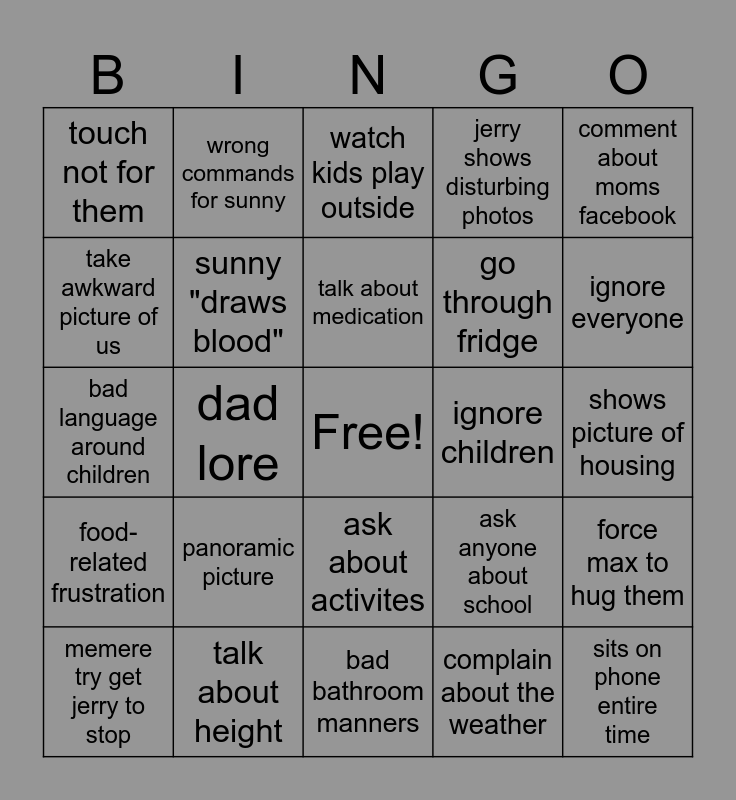 | B | I | N | G | O |
|---|---|---|---|---|
| touch not for them | wrong commands for sunny | watch kids play outside | jerry shows disturbing photos | comment about moms facebook |
| take awkward picture of us | sunny "draws blood" | talk about medication | go through fridge | ignore everyone |
| bad language around children | dad lore | Free! | ignore children | shows picture of housing |
| food-related frustration | panoramic picture | ask about activites | ask anyone about school | force max to hug them |
| memere try get jerry to stop | talk about height | bad bathroom manners | complain about the weather | sits on phone entire time |